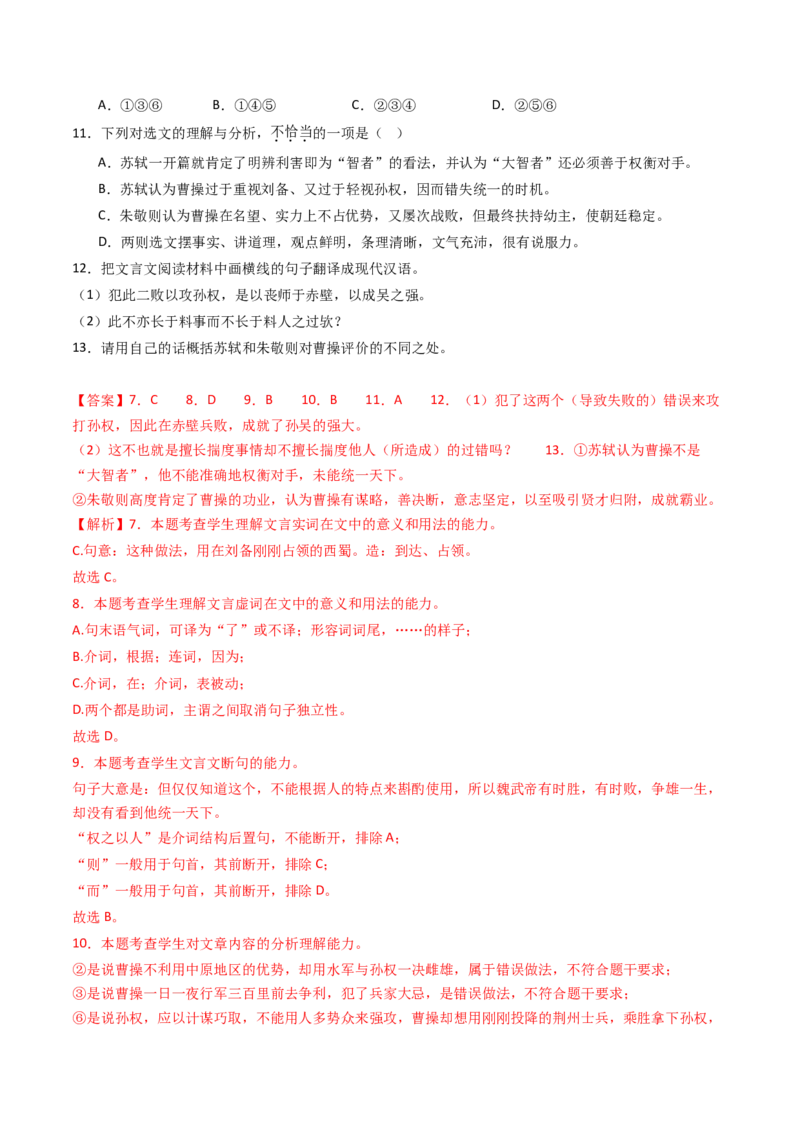 A．①③⑥　　B．①④⑤　　C．②③④　　D．②⑤⑥

11．下列对选文的理解与分析，不恰当的一项是（　）

A．苏轼一开篇就肯定了明辨利害即为“智者”的看法，并认为“大智者”还必须善于权衡对手。

B．苏轼认为曹操过于重视刘备、又过于轻视孙权，因而错失统一的时机。

C．朱敬则认为曹操在名望、实力上不占优势，又屡次战败，但最终扶持幼主，使朝廷稳定。

D．两则选文摆事实、讲道理，观点鲜明，条理清晰，文气充沛，很有说服力。

12．把文言文阅读材料中画横线的句子翻译成现代汉语。

（1）犯此二败以攻孙权，是以丧师于赤壁，以成吴之强。

（2）此不亦长于料事而不长于料人之过欤？

13．请用自己的话概括苏轼和朱敬则对曹操评价的不同之处。

【答案】7．C　8．D　9．B　10．B　11．A　12．（1）犯了这两个（导致失败的）错误来攻打孙权，因此在赤壁兵败，成就了孙吴的强大。

（2）这不也就是擅长揣度事情却不擅长揣度他人（所造成）的过错吗？　13．①苏轼认为曹操不是“大智者”，他不能准确地权衡对手，未能统一天下。

②朱敬则高度肯定了曹操的功业，认为曹操有谋略，善决断，意志坚定，以至吸引贤才归附，成就霸业。

【解析】7．本题考查学生理解文言实词在文中的意义和用法的能力。

C.句意：这种做法，用在刘备刚刚占领的西蜀。造：到达、占领。

故选C。

8．本题考查学生理解文言虚词在文中的意义和用法的能力。

A.句末语气词，可译为“了”或不译；形容词词尾，……的样子；

B.介词，根据；连词，因为；

C.介词，在；介词，表被动；

D.两个都是助词，主谓之间取消句子独立性。

故选D。

9．本题考查学生文言文断句的能力。

句子大意是：但仅仅知道这个，不能根据人的特点来斟酌使用，所以魏武帝有时胜，有时败，争雄一生，却没有看到他统一天下。

“权之以人”是介词结构后置句，不能断开，排除A；

“则”一般用于句首，其前断开，排除C；

“而”一般用于句首，其前断开，排除D。

故选B。

10．本题考查学生对文章内容的分析理解能力。

②是说曹操不利用中原地区的优势，却用水军与孙权一决雌雄，属于错误做法，不符合题干要求；

③是说曹操一日一夜行军三百里前去争利，犯了兵家大忌，是错误做法，不符合题干要求；

⑥是说孙权，应以计谋巧取，不能用人多势众来强攻，曹操却想用刚刚投降的荆州士兵，乘胜拿下孙权，